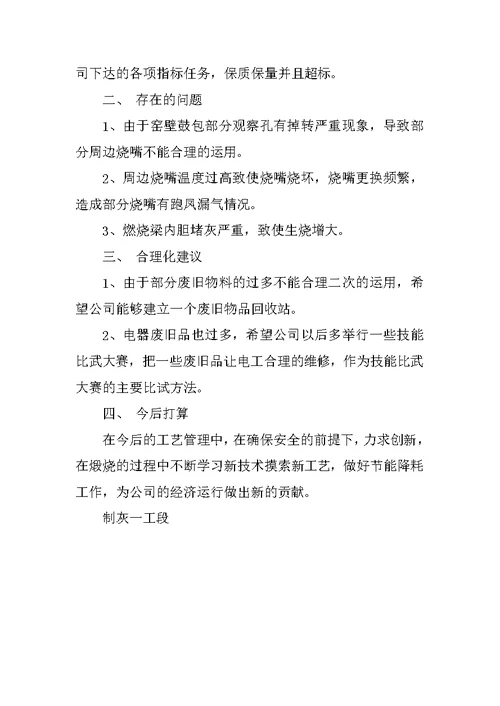 司下达的各项指标任务，保质保量并且超标。

二、 存在的问题

1、由于窑壁鼓包部分观察孔有掉转严重现象，导致部分周边烧嘴不能合理的运用。

2、周边烧嘴温度过高致使烧嘴烧坏，烧嘴更换频繁，造成部分烧嘴有跑风漏气情况。

3、燃烧梁内胆堵灰严重，致使生烧增大。

三、 合理化建议

1、由于部分废旧物料的过多不能合理二次的运用，希望公司能够建立一个废旧物品回收站。

2、电器废旧品也过多，希望公司以后多举行一些技能比武大赛，把一些废旧品让电工合理的维修，作为技能比武大赛的主要比试方法。

四、 今后打算

在今后的工艺管理中，在确保安全的前提下，力求创新，在煅烧的过程中不断学习新技术摸索新工艺，做好节能降耗工作，为公司的经济运行做出新的贡献。

制灰一工段